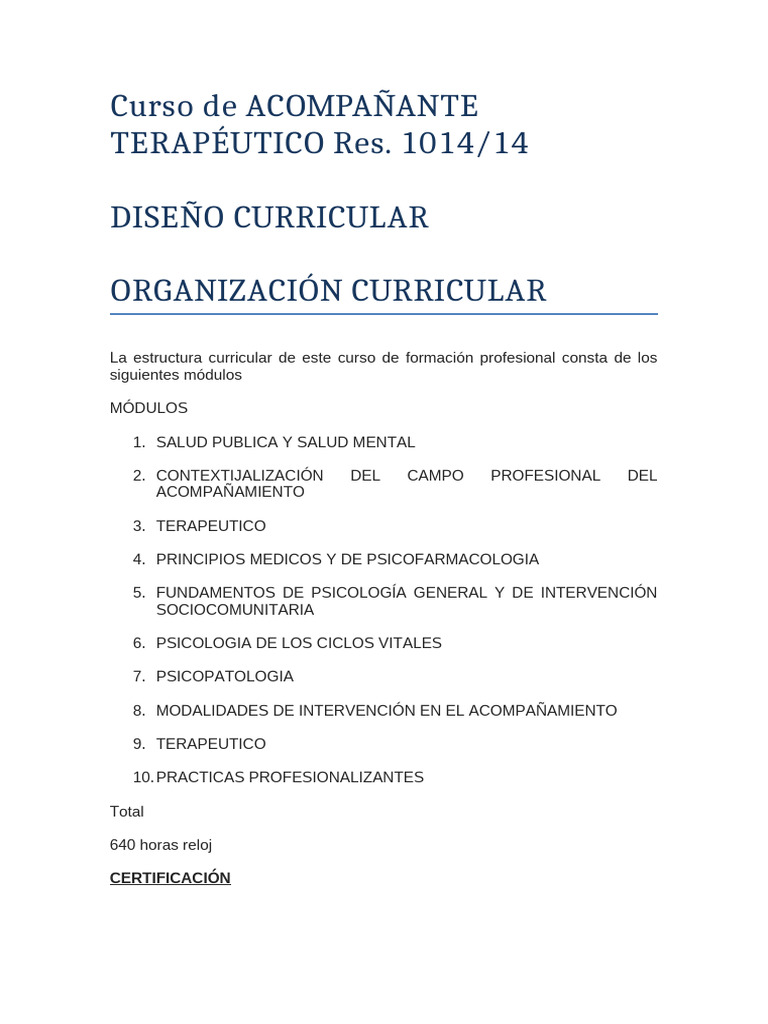 Curso de ACOMPAÑANTE TERAPÉUTICO Res. 1014/14

DISEÑO CURRICULAR

ORGANIZACIÓN CURRICULAR

La estructura curricular de este curso de formación profesional consta de los siguientes módulos

MÓDULOS

1. SALUD PUBLICA Y SALUD MENTAL
2. CONTEXTIJALIZACIÓN DEL CAMPO PROFESIONAL DEL ACOMPAÑAMIENTO
3. TERAPEUTICO
4. PRINCIPIOS MEDICOS Y DE PSICOFARMACOLOGIA
5. FUNDAMENTOS DE PSICOLOGÍA GENERAL Y DE INTERVENCIÓN SOCIOCOMUNITARIA
6. PSICOLOGIA DE LOS CICLOS VITALES
7. PSICOPATOLOGIA
8. MODALIDADES DE INTERVENCIÓN EN EL ACOMPAÑAMIENTO
9. TERAPEUTICO
10. PRACTICAS PROFESIONALIZANTES

Total

640 horas reloj

CERTIFICACIÓN